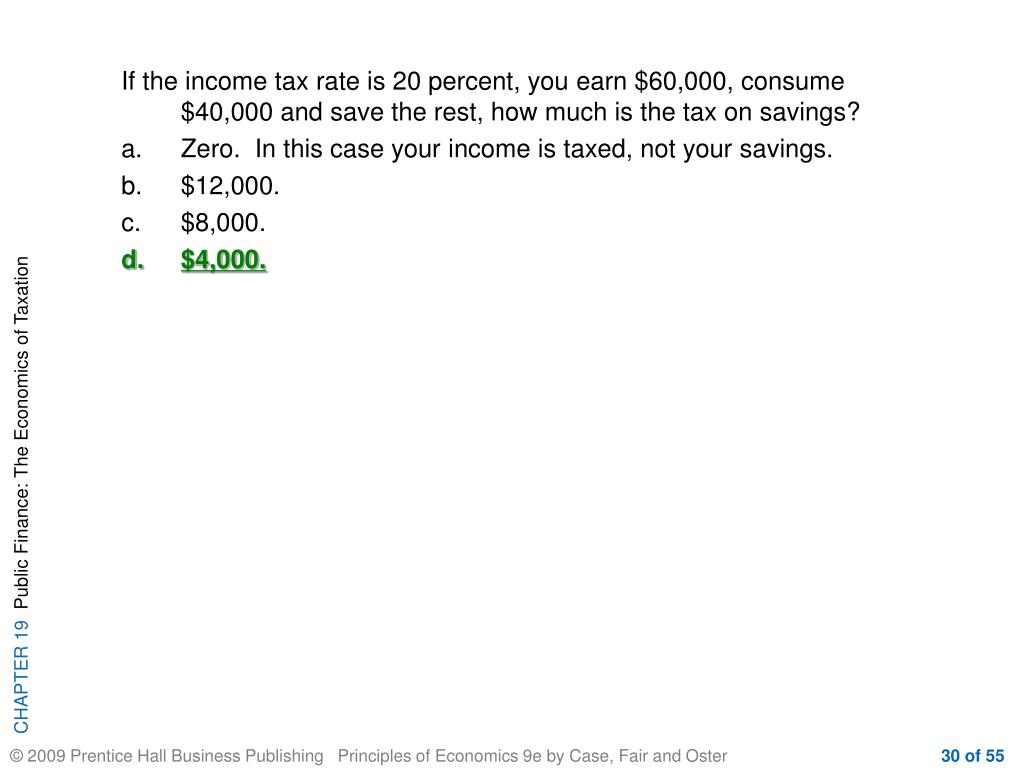 If the income tax rate is 20 percent, you earn \$60,000, consume \$40,000 and save the rest, how much is the tax on savings?

a. Zero. In this case your income is taxed, not your savings.

b. \$12,000.

c. \$8,000.

d. \$4,000.

CHAPTER 19 Public Finance: The Economics of Taxation

© 2009 Prentice Hall Business Publishing Principles of Economics 9e by Case, Fair and Oster

30 of 55